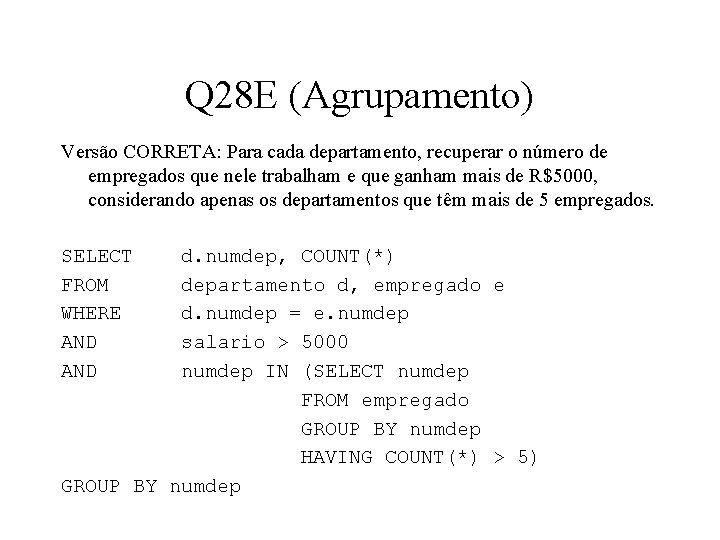 Q28E (Agrupamento)

Versão CORRETA: Para cada departamento, recuperar o número de empregados que nele trabalham e que ganham mais de R$5000, considerando apenas os departamentos que têm mais de 5 empregados.

SELECT d.numdep, COUNT(*)
FROM departamento d, empregado e
WHERE d.numdep = e.numdep
AND salario > 5000
AND numdep IN (SELECT numdep
FROM empregado
GROUP BY numdep
HAVING COUNT(*) > 5)
GROUP BY numdep